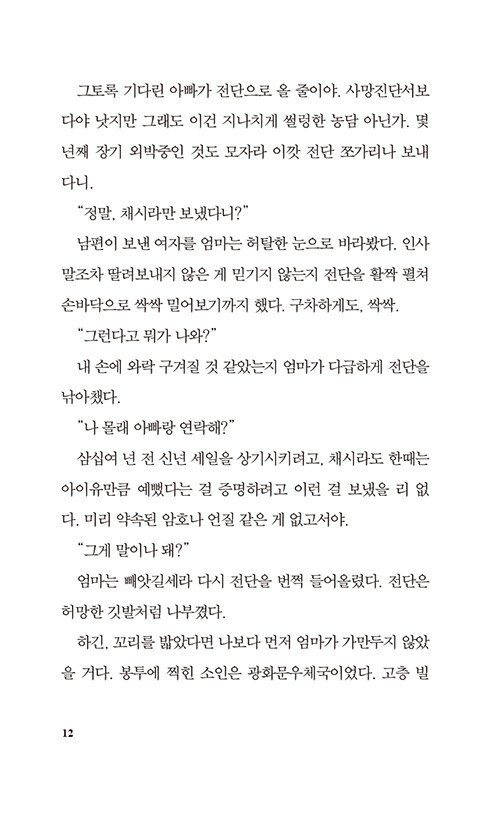 그토록 기다린 아빠가 전단으로 올 줄이야. 사망진단서보다야 낫지만 그래도 이건 지나치게 썰렁한 농담 아닌가. 몇 년째 장기 외박중인 것도 모자라 이깟 전단 쪼가리나 보내다니.

"정말, 채시라만 보냈다니?"

남편이 보낸 여자를 엄마는 허탈한 눈으로 바라봤다. 인사말조차 딸려보내지 않은 게 믿기지 않는지 전단을 활짝 펼쳐 손바닥으로 싹싹 밀어보기까지 했다. 구차하게도, 싹싹.

"그런다고 뭐가 나와?"

내 손에 와락 구겨질 것 같았는지 엄마가 다급하게 전단을 낚아챘다.

"나 몰래 아빠랑 연락해?"

삼십여 년 전 신년 세일을 상기시키려고, 채시라도 한때는 아이유만큼 예뻤다는 걸 증명하려고 이런 걸 보냈을 리 없다. 미리 약속된 암호나 언질 같은 게 없고서야.

"그게 말이나 돼?"

엄마는 빼앗길세라 다시 전단을 번쩍 들어올렸다. 전단은 허망한 깃발처럼 나부꼈다.

하긴, 꼬리를 밟았다면 나보다 먼저 엄마가 가만두지 않았을 거다. 봉투에 찍힌 소인은 광화문우체국이었다. 고층 빌

12